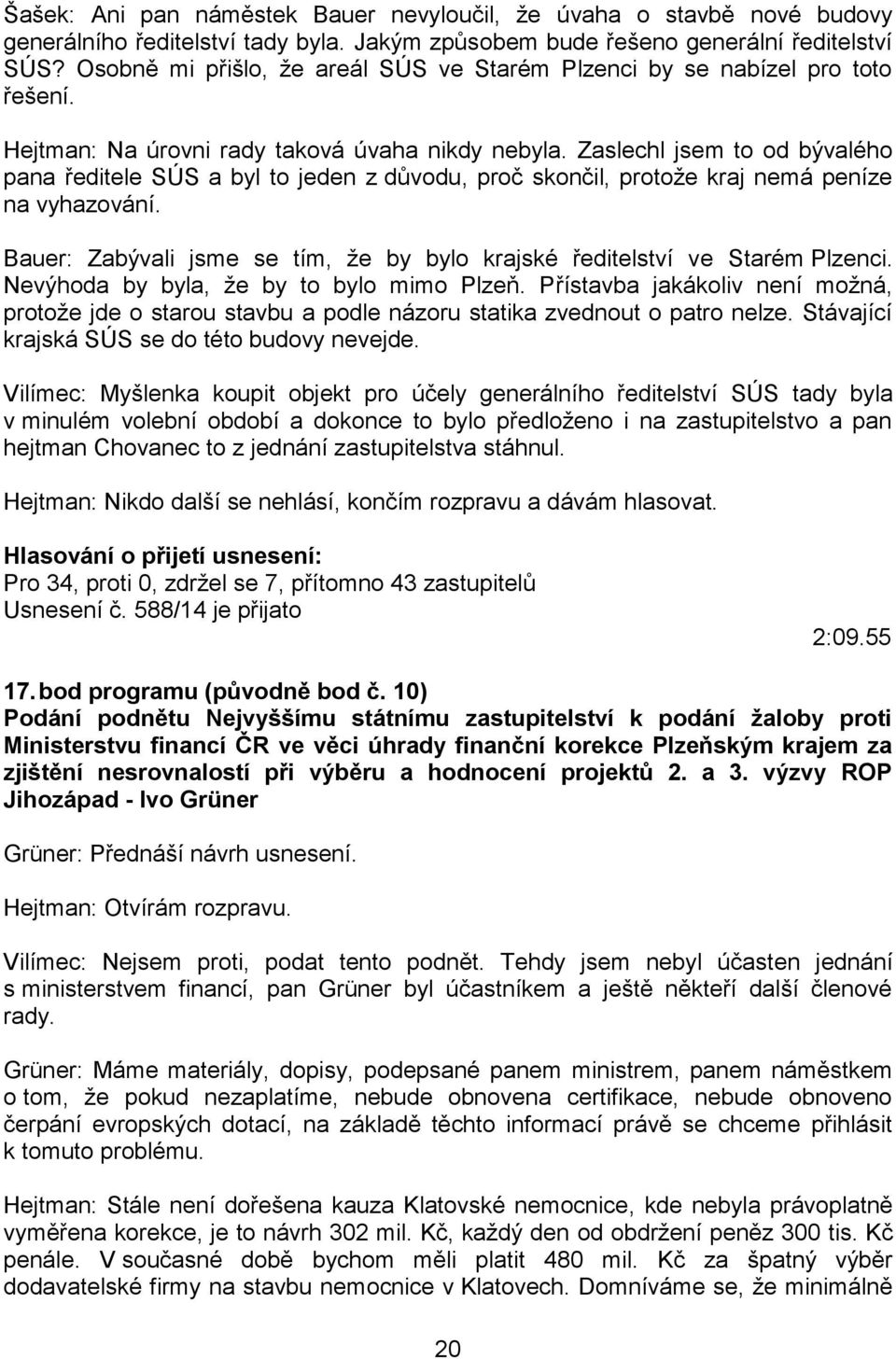 Šašek: Ani pan náměstek Bauer nevyloučil, že úvaha o stavbě nové budovy generálního ředitelství tady byla. Jakým způsobem bude řešeno generální ředitelství SÚS? Osobně mi přišlo, že areál SÚS ve Starém Plzenci by se nabízel pro toto řešení.

Hejtman: Na úrovni rady taková úvaha nikdy nebyla. Zaslechl jsem to od bývalého pana ředitele SÚS a byl to jeden z důvodu, proč skončil, protože kraj nemá peníze na vyhazování.

Bauer: Zabývali jsme se tím, že by bylo krajské ředitelství ve Starém Plzenci. Nevýhoda by byla, že by to bylo mimo Plzeň. Přístavba jakákoliv není možná, protože jde o starou stavbu a podle názoru statika zvednout o patro nelze. Stávající krajská SÚS se do této budovy nevejde.

Vilímec: Myšlenka koupit objekt pro účely generálního ředitelství SÚS tady byla v minulém volební období a dokonce to bylo předloženo i na zastupitelstvo a pan hejtman Chovanec to z jednání zastupitelstva stáhnul.

Hejtman: Nikdo další se nehlásí, končím rozpravu a dávám hlasovat.

Hlasování o přijetí usnesení:
Pro 34, proti 0, zdržel se 7, přítomno 43 zastupitelů
Usnesení č. 588/14 je přijato

2:09.55

17. bod programu (původně bod č. 10)
Podání podnětu Nejvyššímu státnímu zastupitelství k podání žaloby proti Ministerstvu financí ČR ve věci úhrady finanční korekce Plzeňským krajem za zjištění nesrovnalostí při výběru a hodnocení projektů 2. a 3. výzvy ROP Jihozápad - Ivo Grüner

Grüner: Přednáší návrh usnesení.

Hejtman: Otvírám rozpravu.

Vilímec: Nejsem proti, podat tento podnět. Tehdy jsem nebyl účasten jednání s ministerstvem financí, pan Grüner byl účastníkem a ještě někteří další členové rady.

Grüner: Máme materiály, dopisy, podepsané panem ministrem, panem náměstkem o tom, že pokud nezaplatíme, nebude obnovena certifikace, nebude obnoveno čerpání evropských dotací, na základě těchto informací právě se chceme přihlásit k tomuto problému.

Hejtman: Stále není dořešena kauza Klatovské nemocnice, kde nebyla právoplatně vyměřena korekce, je to návrh 302 mil. Kč, každý den od obdržení peněz 300 tis. Kč penále. V současné době bychom měli platit 480 mil. Kč za špatný výběr dodavatelské firmy na stavbu nemocnice v Klatovech. Domníváme se, že minimálně

20